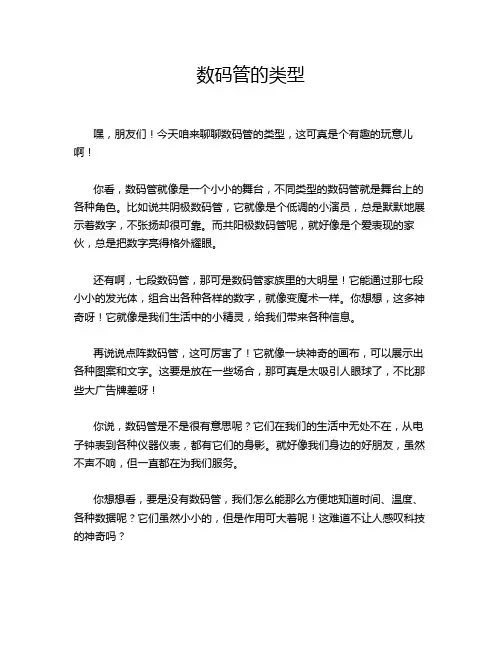 数码管的类型

嘿，朋友们！今天咱来聊聊数码管的类型，这可真是个有趣的玩意儿啊！

你看，数码管就像是一个小小的舞台，不同类型的数码管就是舞台上的各种角色。比如说共阴极数码管，它就像是个低调的小演员，总是默默地展示着数字，不张扬却很可靠。而共阳极数码管呢，就好像是个爱表现的家伙，总是把数字亮得格外耀眼。

还有啊，七段数码管，那可是数码管家族里的大明星！它能通过那七段小小的发光体，组合出各种各样的数字，就像变魔术一样。你想想，这多神奇呀！它就像是我们生活中的小精灵，给我们带来各种信息。

再说说点阵数码管，这可厉害了！它就像一块神奇的画布，可以展示出各种图案和文字。这要是放在一些场合，那可真是太吸引人眼球了，不比那些大广告牌差呀！

你说，数码管是不是很有意思呢？它们在我们的生活中无处不在，从电子钟表到各种仪器仪表，都有它们的身影。就好像我们身边的好朋友，虽然不声不响，但一直都在为我们服务。

你想想看，要是没有数码管，我们怎么能那么方便地知道时间、温度、各种数据呢？它们虽然小小的，但是作用可大着呢！这难道不让人感叹科技的神奇吗？